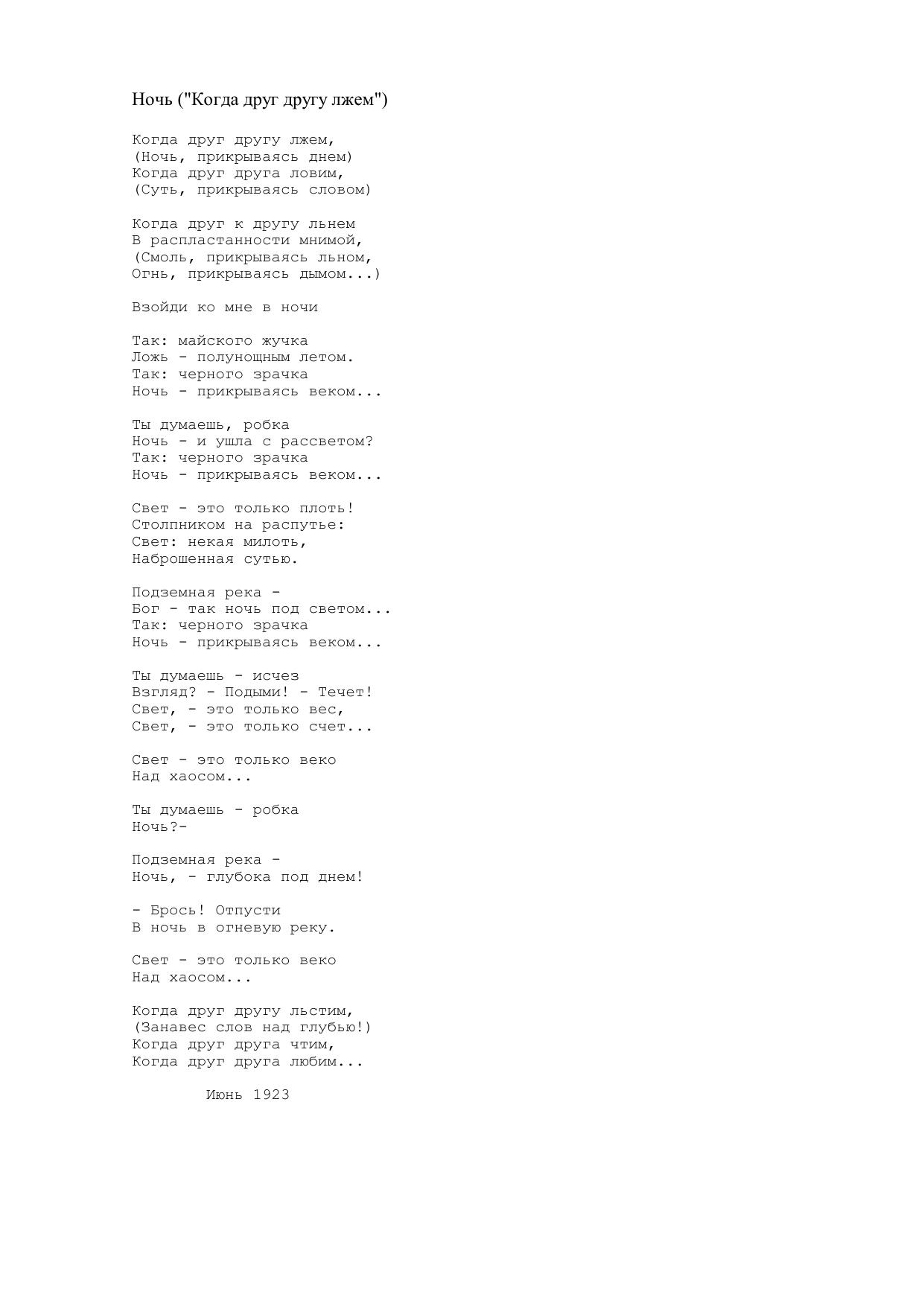 Ночь ("Когда друг другу лжем")

Когда друг другу лжем,
(Ночь, прикрываясь днем)
Когда друг друга ловим,
(Суть, прикрываясь словом)

Когда друг к другу льнем
В распластанности мнимой,
(Смоль, прикрываясь льном,
Огнь, прикрываясь дымом...)

Взойди ко мне в ночи

Так: майского жучка
Ложь - полунощным летом.
Так: черного зрачка
Ночь - прикрываясь веком...

Ты думаешь, робка
Ночь - и ушла с рассветом?
Так: черного зрачка
Ночь - прикрываясь веком...

Свет - это только плоть!
Столпником на распутье:
Свет: некая милоть,
Наброшенная сутью.

Подземная река -
Бог - так ночь под светом...
Так: черного зрачка
Ночь - прикрываясь веком...

Ты думаешь - исчез
Взгляд? - Подыми! - Течет!
Свет, - это только вес,
Свет, - это только счет...

Свет - это только веко
Над хаосом...

Ты думаешь - робка
Ночь?-

Подземная река -
Ночь, - глубока под днем!

- Брось! Отпусти
В ночь в огневую реку.

Свет - это только веко
Над хаосом...

Когда друг другу льстим,
(Занавес слов над глубью!)
Когда друг друга чтим,
Когда друг друга любим...

Июнь 1923